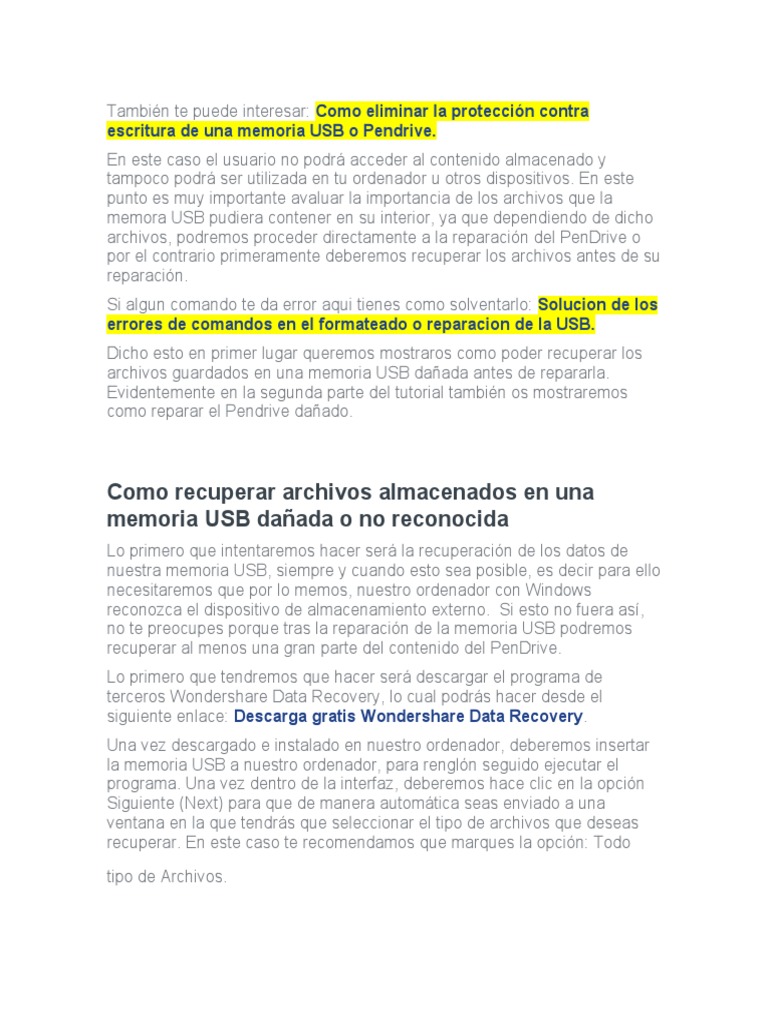 También te puede interesar: Como eliminar la protección contra escritura de una memoria USB o Pendrive.

En este caso el usuario no podrá acceder al contenido almacenado y tampoco podrá ser utilizada en tu ordenador u otros dispositivos. En este punto es muy importante avaluar la importancia de los archivos que la memora USB pudiera contener en su interior, ya que dependiendo de dicho archivos, podremos proceder directamente a la reparación del PenDrive o por el contrario primeramente deberemos recuperar los archivos antes de su reparación.

Si algun comando te da error aqui tienes como solventarlo: Solucion de los errores de comandos en el formateado o reparacion de la USB.

Dicho esto en primer lugar queremos mostraros como poder recuperar los archivos guardados en una memoria USB dañada antes de repararla. Evidentemente en la segunda parte del tutorial también os mostraremos como reparar el Pendrive dañado.

Como recuperar archivos almacenados en una memoria USB dañada o no reconocida

Lo primero que intentaremos hacer será la recuperación de los datos de nuestra memoria USB, siempre y cuando esto sea posible, es decir para ello necesitaremos que por lo memos, nuestro ordenador con Windows reconozca el dispositivo de almacenamiento externo. Si esto no fuera así, no te preocupes porque tras la reparación de la memoria USB podremos recuperar al menos una gran parte del contenido del PenDrive.

Lo primero que tendremos que hacer será descargar el programa de terceros Wondershare Data Recovery, lo cual podrás hacer desde el siguiente enlace: Descarga gratis Wondershare Data Recovery.

Una vez descargado e instalado en nuestro ordenador, deberemos insertar la memoria USB a nuestro ordenador, para renglón seguido ejecutar el programa. Una vez dentro de la interfaz, deberemos hace clic en la opción Siguiente (Next) para que de manera automática seas enviado a una ventana en la que tendrás que seleccionar el tipo de archivos que deseas recuperar. En este caso te recomendamos que marques la opción: Todo

tipo de Archivos.